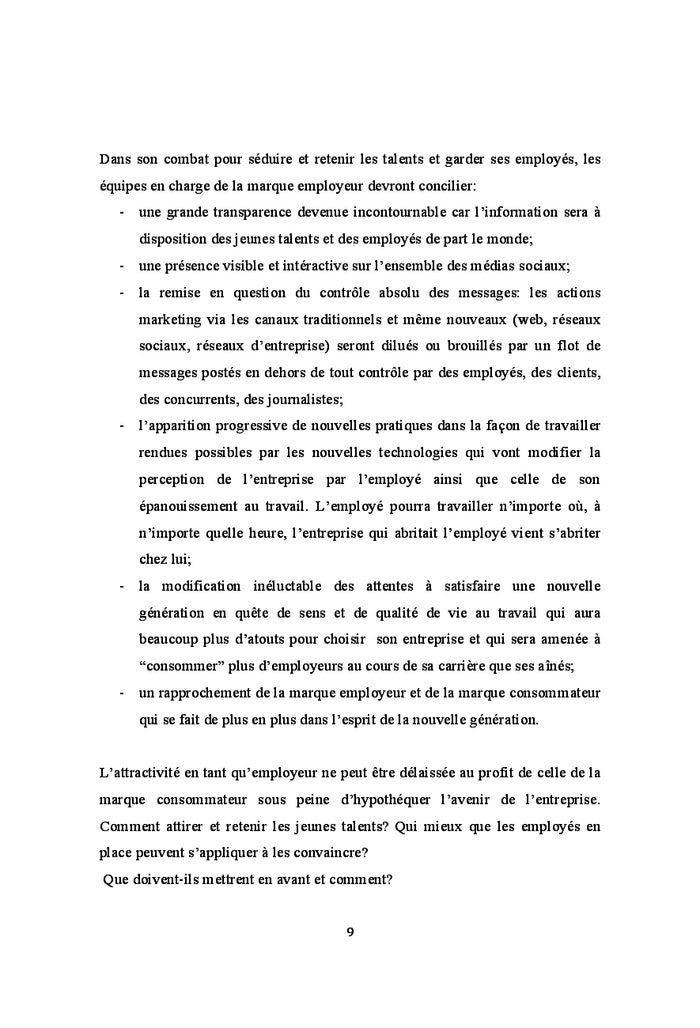 Dans son combat pour séduire et retenir les talents et garder ses employés, les équipes en charge de la marque employeur devront concilier:

- une grande transparence devenue incontournable car l'information sera à disposition des jeunes talents et des employés de part le monde;
- une présence visible et intéractive sur l'ensemble des médias sociaux;
- la remise en question du contrôle absolu des messages: les actions marketing via les canaux traditionnels et même nouveaux (web, réseaux sociaux, réseaux d'entreprise) seront dilués ou brouillés par un flot de messages postés en dehors de tout contrôle par des employés, des clients, des concurrents, des journalistes;
- l'apparition progressive de nouvelles pratiques dans la façon de travailler rendues possibles par les nouvelles technologies qui vont modifier la perception de l'entreprise par l'employé ainsi que celle de son épanouissement au travail. L'employé pourra travailler n'importe où, à n'importe quelle heure, l'entreprise qui abritait l'employé vient s'abriter chez lui;
- la modification inéluctable des attentes à satisfaire une nouvelle génération en quête de sens et de qualité de vie au travail qui aura beaucoup plus d'atouts pour choisir son entreprise et qui sera amenée à "consommer" plus d'employeurs au cours de sa carrière que ses aînés;
- un rapprochement de la marque employeur et de la marque consommateur qui se fait de plus en plus dans l'esprit de la nouvelle génération.

L'attractivité en tant qu'employeur ne peut être délaissée au profit de celle de la marque consommateur sous peine d'hypothéquer l'avenir de l'entreprise. Comment attirer et retenir les jeunes talents? Qui mieux que les employés en place peuvent s'appliquer à les convaincre?
Que doivent-ils mettrent en avant et comment?

9